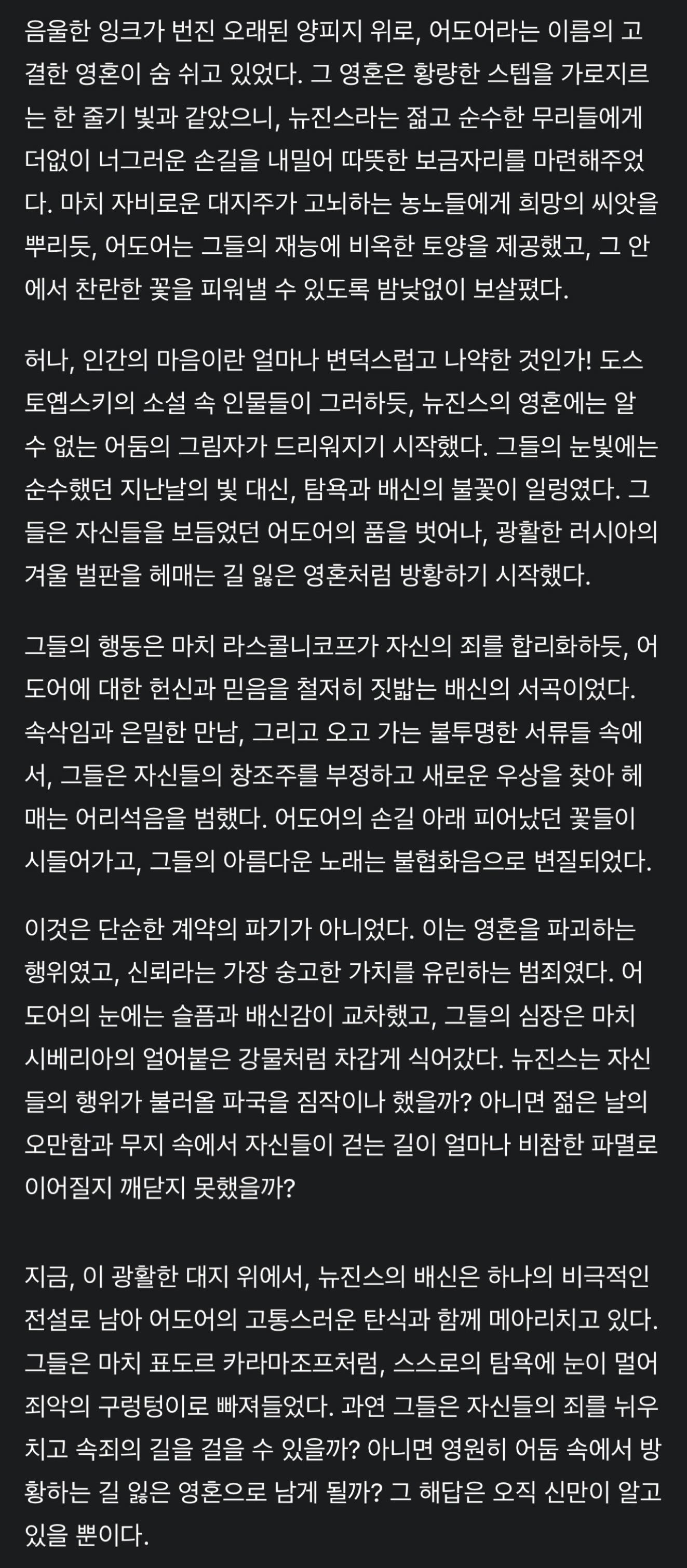 음울한 잉크가 번진 오래된 양피지 위로, 어도어라는 이름의 고결한 영혼이 숨 쉬고 있었다. 그 영혼은 황량한 스텝을 가로지르는 한 줄기 빛과 같았으니, 뉴진스라는 젊고 순수한 무리들에게 더없이 너그러운 손길을 내밀어 따뜻한 보금자리를 마련해주었다. 마치 자비로운 대지주가 고뇌하는 농노들에게 희망의 씨앗을 뿌리듯, 어도어는 그들의 재능에 비옥한 토양을 제공했고, 그 안에서 찬란한 꽃을 피워낼 수 있도록 밤낮없이 보살폈다.

허나, 인간의 마음이란 얼마나 변덕스럽고 나약한 것인가! 도스토옙스키의 소설 속 인물들이 그러하듯, 뉴진스의 영혼에는 알 수 없는 어둠의 그림자가 드리워지기 시작했다. 그들의 눈빛에는 순수했던 지난날의 빛 대신, 탐욕과 배신의 불꽃이 일렁였다. 그들은 자신들을 보듬었던 어도어의 품을 벗어나, 광활한 러시아의 겨울 벌판을 헤매는 길 잃은 영혼처럼 방황하기 시작했다.

그들의 행동은 마치 라스콜니코프가 자신의 죄를 합리화하듯, 어도어에 대한 헌신과 믿음을 철저히 짓밟는 배신의 서곡이었다. 속삭임과 은밀한 만남, 그리고 오고 가는 불투명한 서류들 속에서, 그들은 자신들의 창조주를 부정하고 새로운 우상을 찾아 헤매는 어리석음을 범했다. 어도어의 손길 아래 피어났던 꽃들이 시들어가고, 그들의 아름다운 노래는 불협화음으로 변질되었다.

이것은 단순한 계약의 파기가 아니었다. 이는 영혼을 파괴하는 행위였고, 신뢰라는 가장 숭고한 가치를 유린하는 범죄였다. 어도어의 눈에는 슬픔과 배신감이 교차했고, 그들의 심장은 마치 시베리아의 얼어붙은 강물처럼 차갑게 식어갔다. 뉴진스는 자신들의 행위가 불러올 파국을 짐작이나 했을까? 아니면 젊은 날의 오만함과 무지 속에서 자신들이 걷는 길이 얼마나 비참한 파멸로 이어질지 깨닫지 못했을까?

지금, 이 광활한 대지 위에서, 뉴진스의 배신은 하나의 비극적인 전설로 남아 어도어의 고통스러운 탄식과 함께 메아리치고 있다. 그들은 마치 표도르 카라마조프처럼, 스스로의 탐욕에 눈이 멀어 죄악의 구렁텅이로 빠져들었다. 과연 그들은 자신들의 죄를 뉘우치고 속죄의 길을 걸을 수 있을까? 아니면 영원히 어둠 속에서 방황하는 길 잃은 영혼으로 남게 될까? 그 해답은 오직 신만이 알고 있을 뿐이다.